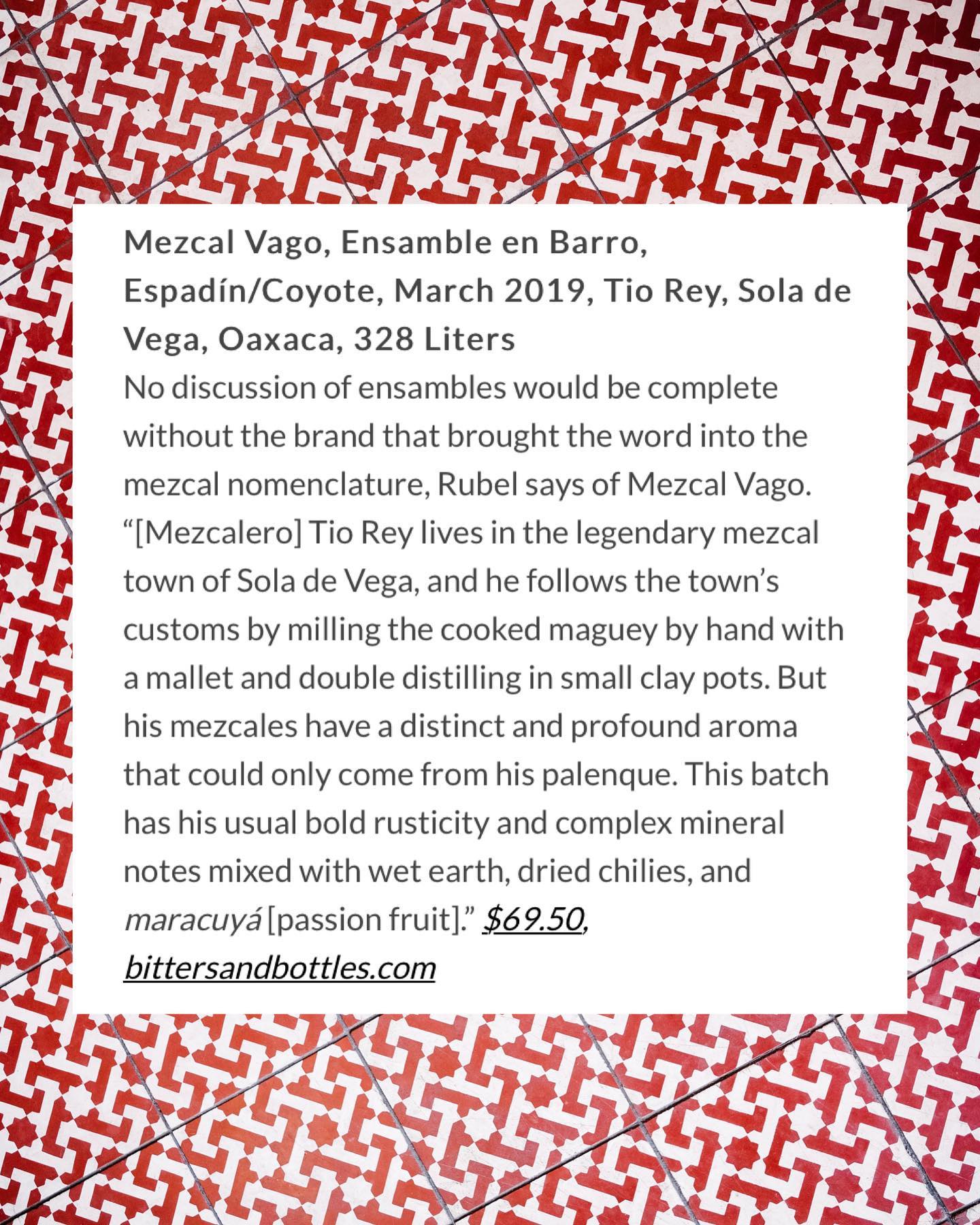 Mezcal Vago, Ensamble en Barro, Espadín/Coyote, March 2019, Tio Rey, Sola de Vega, Oaxaca, 328 Liters

No discussion of ensambles would be complete without the brand that brought the word into the mezcal nomenclature, Rubel says of Mezcal Vago. "[Mezcalero] Tio Rey lives in the legendary mezcal town of Sola de Vega, and he follows the town's customs by milling the cooked maguey by hand with a mallet and double distilling in small clay pots. But his mezcales have a distinct and profound aroma that could only come from his palenque. This batch has his usual bold rusticity and complex mineral notes mixed with wet earth, dried chilies, and maracuyá [passion fruit]." $69.50, bittersandbottles.com